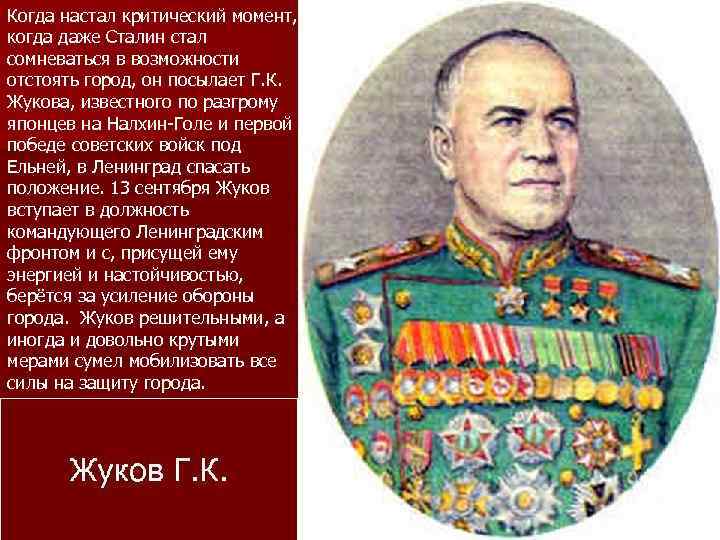 Когда настал критический момент, когда даже Сталин стал сомневаться в возможности отстоять город, он посылает Г.К. Жукова, известного по разгрому японцев на Налхин-Голе и первой победе советских войск под Ельней, в Ленинград спасать положение. 13 сентября Жуков вступает в должность командующего Ленинградским фронтом и с, присущей ему энергией и настойчивостью, берётся за усиление обороны города. Жуков решительными, а иногда и довольно крутыми мерами сумел мобилизовать все силы на защиту города.

Жуков Г.К.